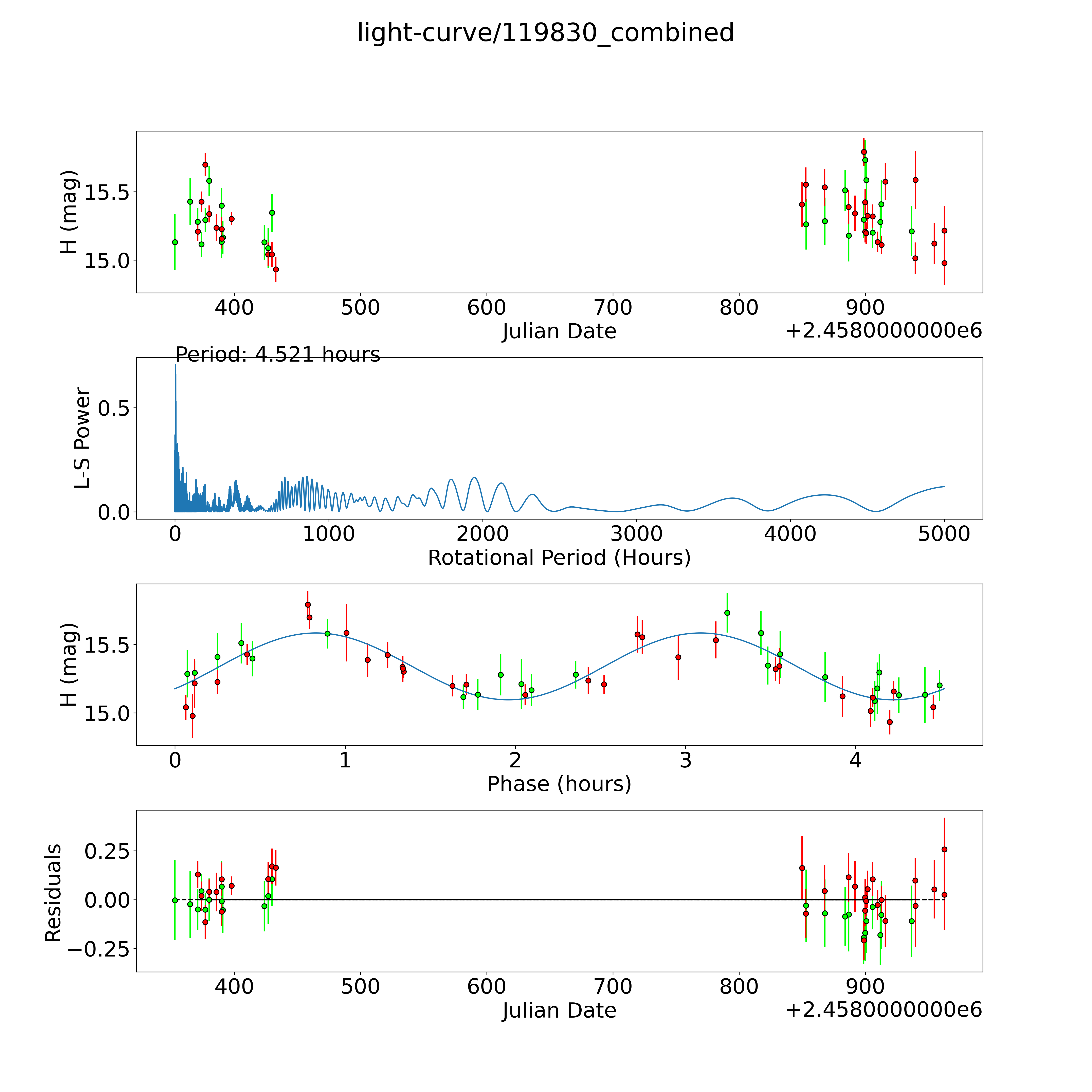 light-curve/119830_combined

H (mag)
15.5
15.0
400
500
600
700
800
900
Julian Date
+2.4580000000e6

Period: 4.521 hours
L-S Power
0.5
0.0
0
1000
2000
3000
4000
5000
Rotational Period (Hours)

H (mag)
15.5
15.0
0
1
2
3
4
Phase (hours)

Residuals
0.25
0.00
−0.25
400
500
600
700
800
900
Julian Date
+2.4580000000e6